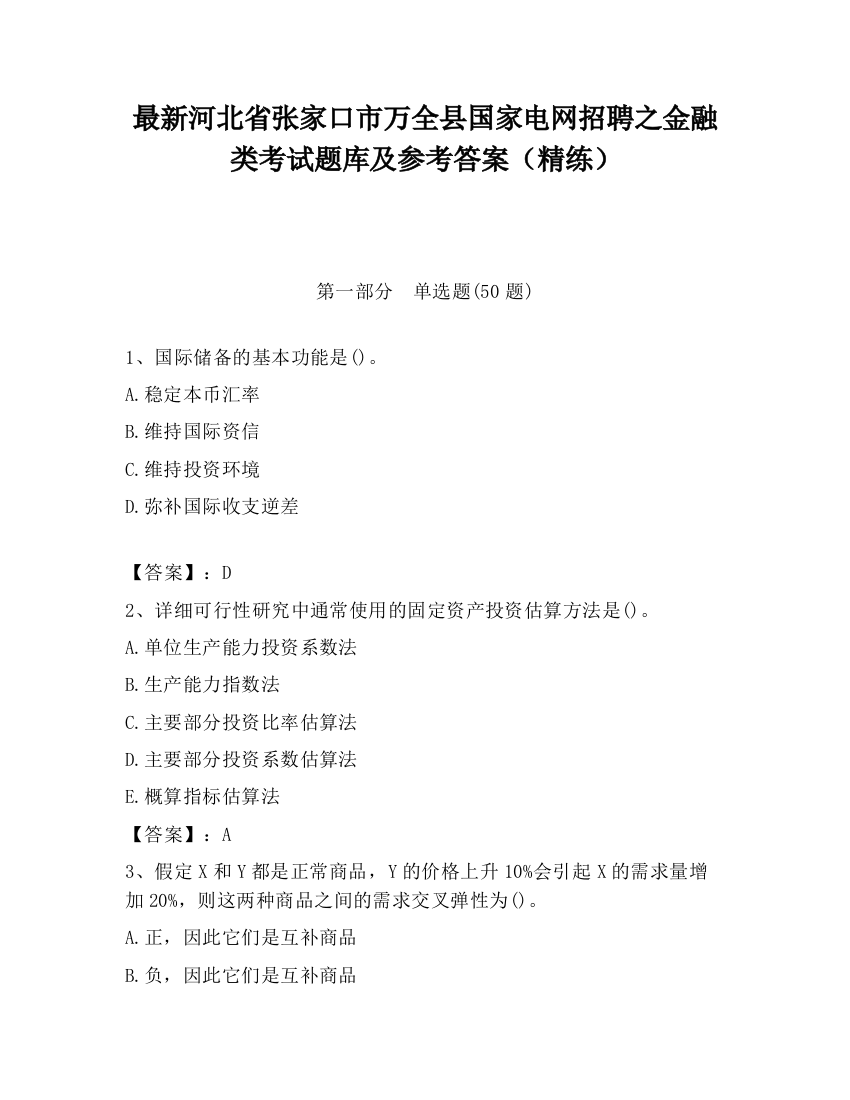 最新河北省张家口市万全县国家电网招聘之金融类考试题库及参考答案（精练）

第一部分　单选题(50 题)

1、国际储备的基本功能是()。

A.稳定本币汇率

B.维持国际资信

C.维持投资环境

D.弥补国际收支逆差

【答案】：D

2、详细可行性研究中通常使用的固定资产投资估算方法是()。

A.单位生产能力投资系数法

B.生产能力指数法

C.主要部分投资比率估算法

D.主要部分投资系数估算法

E.概算指标估算法

【答案】：A

3、假定 X 和 Y 都是正常商品，Y 的价格上升 10%会引起 X 的需求量增加 20%，则这两种商品之间的需求交叉弹性为()。

A.正，因此它们是互补商品

B.负，因此它们是互补商品